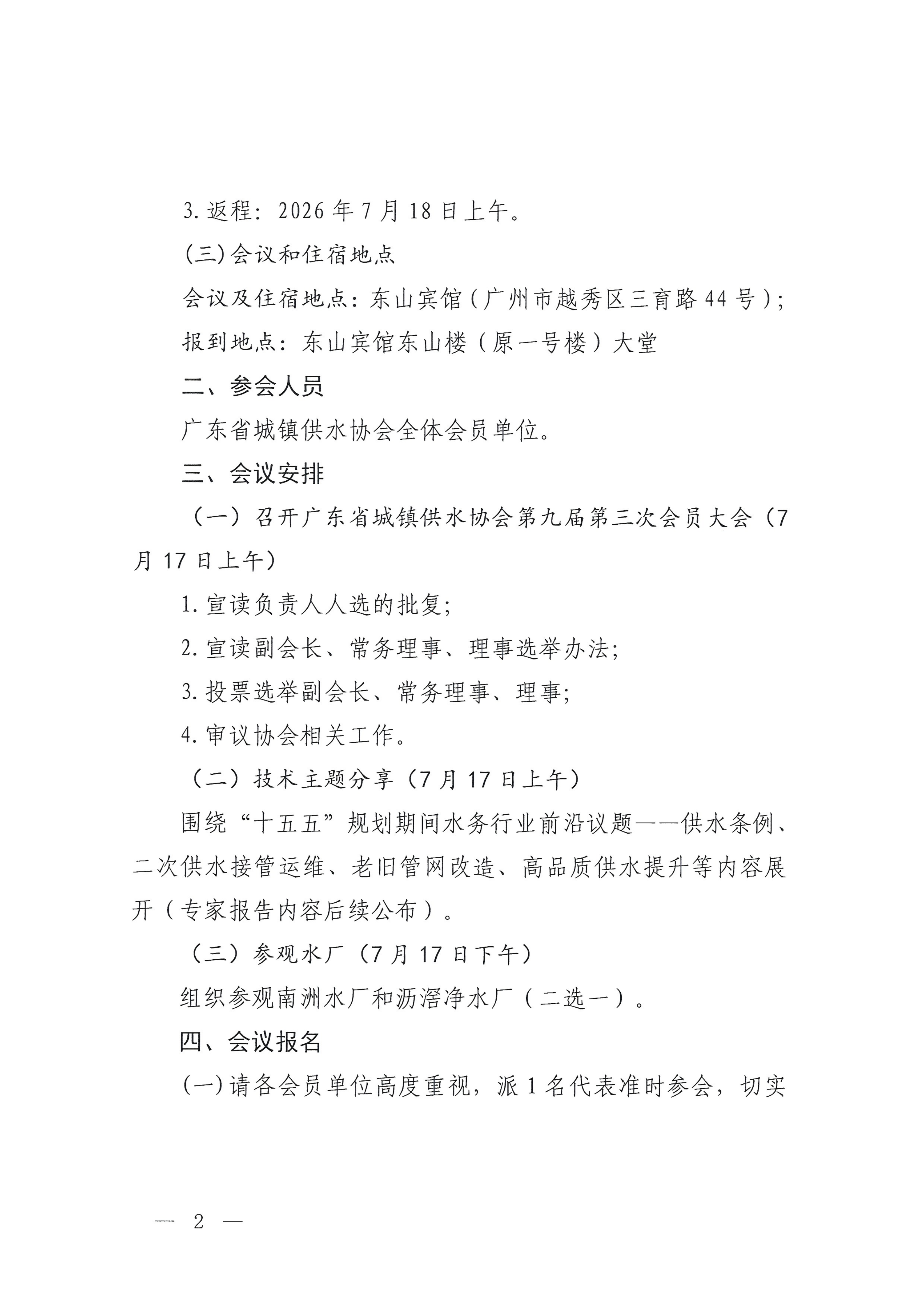 3.返程：2026年7月18日上午。

(三)会议和住宿地点

会议及住宿地点：东山宾馆（广州市越秀区三育路44号）；

报到地点：东山宾馆东山楼（原一号楼）大堂

二、参会人员

广东省城镇供水协会全体会员单位。

三、会议安排

（一）召开广东省城镇供水协会第九届第三次会员大会（7月17日上午）

1.宣读负责人人选的批复；

2.宣读副会长、常务理事、理事选举办法；

3.投票选举副会长、常务理事、理事；

4.审议协会相关工作。

（二）技术主题分享（7月17日上午）

围绕“十五五”规划期间水务行业前沿议题——供水条例、二次供水接管运维、老旧管网改造、高品质供水提升等内容展开（专家报告内容后续公布）。

（三）参观水厂（7月17日下午）

组织参观南洲水厂和沥滘净水厂（二选一）。

四、会议报名

(一)请各会员单位高度重视，派1名代表准时参会，切实

— 2 —